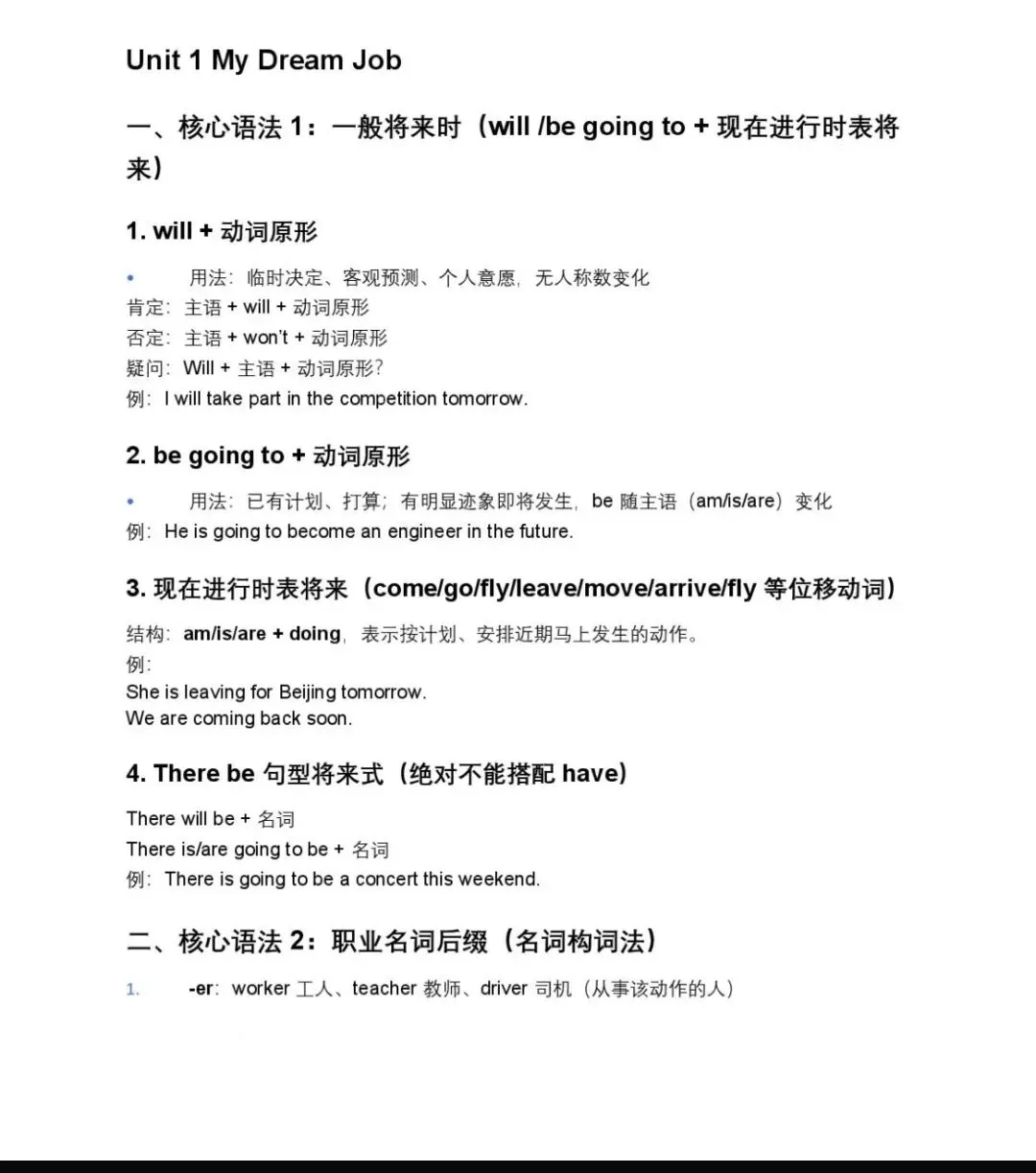 Unit 1 My Dream Job

一、核心语法 1：一般将来时（will /be going to + 现在进行时表将来）

1. will + 动词原形

• 用法：临时决定、客观预测、个人意愿，无人称数变化
肯定：主语 + will + 动词原形
否定：主语 + won't + 动词原形
疑问：Will + 主语 + 动词原形？
例：I will take part in the competition tomorrow.

2. be going to + 动词原形

• 用法：已有计划、打算；有明显迹象即将发生，be 随主语（am/is/are）变化
例：He is going to become an engineer in the future.

3. 现在进行时表将来（come/go/fly/leave/move/arrive/fly 等位移动词）

结构：am/is/are + doing，表示按计划、安排近期马上发生的动作。
例：
She is leaving for Beijing tomorrow.
We are coming back soon.

4. There be 句型将来式（绝对不能搭配 have）

There will be + 名词
There is/are going to be + 名词
例：There is going to be a concert this weekend.

二、核心语法 2：职业名词后缀（名词构词法）

1. -er：worker 工人、teacher 教师、driver 司机（从事该动作的人）